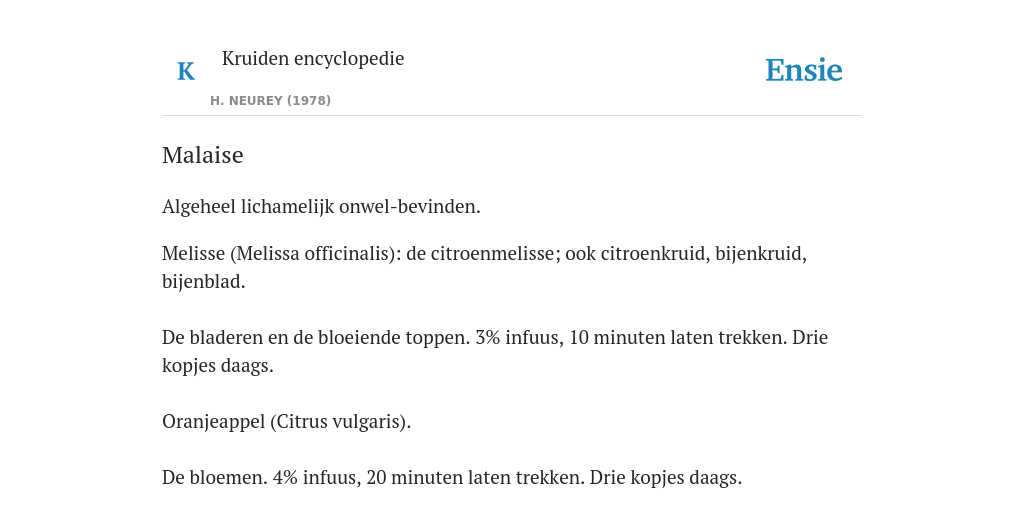 K

Kruiden encyclopedie

H. NEUREY (1978)

Ensie

Malaise

Algeheel lichamelijk onwel-bevinden.

Melisse (Melissa officinalis): de citroenmelisse; ook citroenkruid, bijenkruid, bijenblad.

De bladeren en de bloeiende toppen. 3% infuus, 10 minuten laten trekken. Drie kopjes daags.

Oranjeappel (Citrus vulgaris).

De bloemen. 4% infuus, 20 minuten laten trekken. Drie kopjes daags.